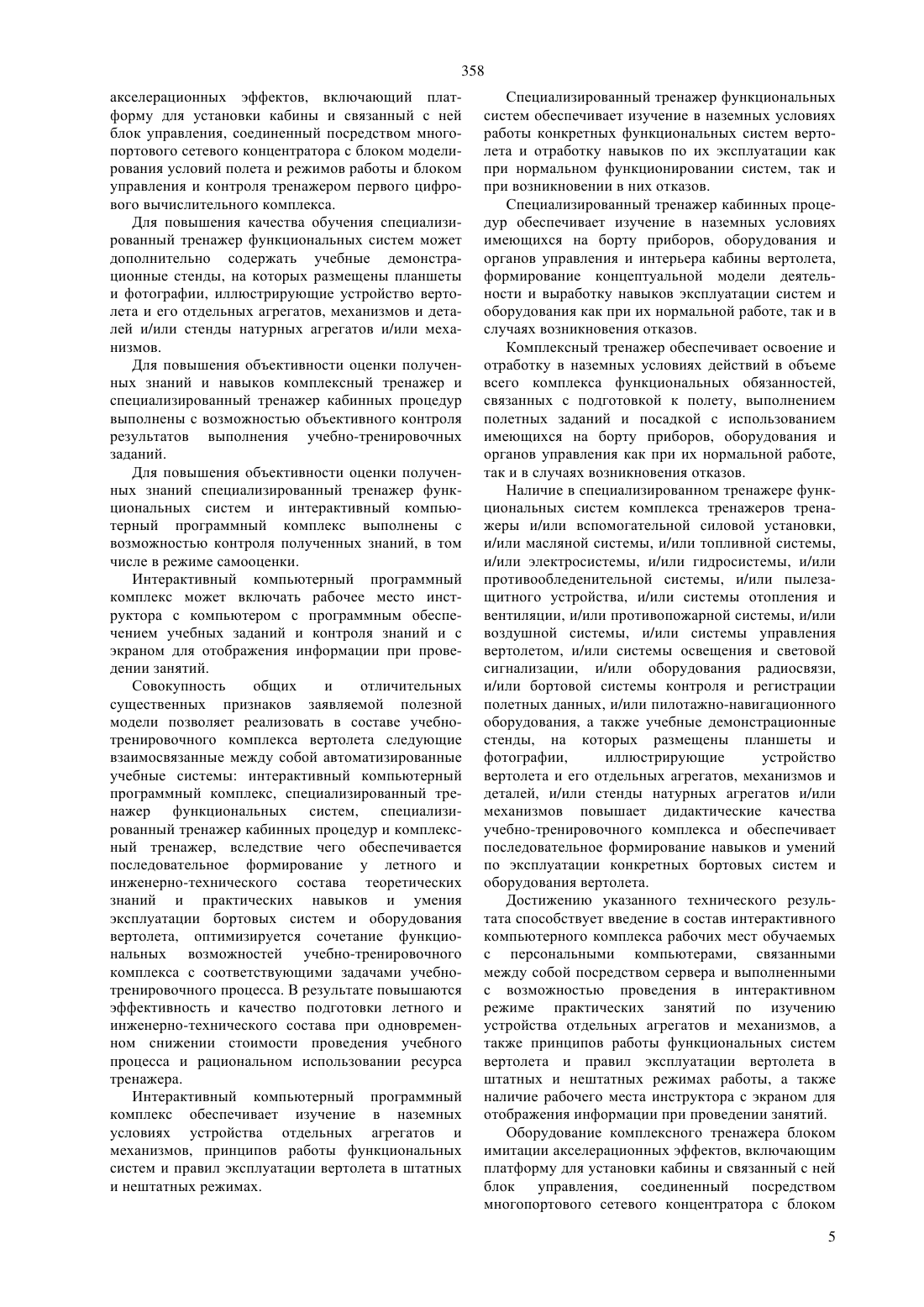 358

акселерационных эффектов, включающий платформу для установки кабины и связанный с ней блок управления, соединенный посредством многопортового сетевого концентратора с блоком моделирования условий полета и режимов работы и блоком управления и контроля тренажером первого цифрового вычислительного комплекса.

Для повышения качества обучения специализированный тренажер функциональных систем может дополнительно содержать учебные демонстрационные стенды, на которых размещены планшеты и фотографии, иллюстрирующие устройство вертолета и его отдельных агрегатов, механизмов и деталей и/или стенды натурных агрегатов и/или механизмов.

Для повышения объективности оценки полученных знаний и навыков комплексный тренажер и специализированный тренажер кабинных процедур выполнены с возможностью объективного контроля результатов выполнения учебно-тренировочных заданий.

Для повышения объективности оценки полученных знаний специализированный тренажер функциональных систем и интерактивный компьютерный программный комплекс выполнены с возможностью контроля полученных знаний, в том числе в режиме самооценки.

Интерактивный компьютерный программный комплекс может включать рабочее место инструктора с компьютером с программным обеспечением учебных заданий и контроля знаний и с экраном для отображения информации при проведении занятий.

Совокупность общих и отличительных существенных признаков заявляемой полезной модели позволяет реализовать в составе учебно-тренировочного комплекса вертолета следующие взаимосвязанные между собой автоматизированные учебные системы: интерактивный компьютерный программный комплекс, специализированный тренажер функциональных систем, специализированный тренажер кабинных процедур и комплексный тренажер, вследствие чего обеспечивается последовательное формирование у летного и инженерно-технического состава теоретических знаний и практических навыков и умения эксплуатации бортовых систем и оборудования вертолета, оптимизируется сочетание функциональных возможностей учебно-тренировочного комплекса с соответствующими задачами учебно-тренировочного процесса. В результате повышаются эффективность и качество подготовки летного и инженерно-технического состава при одновременном снижении стоимости проведения учебного процесса и рациональном использовании ресурса тренажера.

Интерактивный компьютерный программный комплекс обеспечивает изучение в наземных условиях устройства отдельных агрегатов и механизмов, принципов работы функциональных систем и правил эксплуатации вертолета в штатных и нештатных режимах.

Специализированный тренажер функциональных систем обеспечивает изучение в наземных условиях работы конкретных функциональных систем вертолета и отработку навыков по их эксплуатации как при нормальном функционировании систем, так и при возникновении в них отказов.

Специализированный тренажер кабинных процедур обеспечивает изучение в наземных условиях имеющихся на борту приборов, оборудования и органов управления и интерьера кабины вертолета, формирование концептуальной модели деятельности и выработку навыков эксплуатации систем и оборудования как при их нормальной работе, так и в случаях возникновения отказов.

Комплексный тренажер обеспечивает освоение и отработку в наземных условиях действий в объеме всего комплекса функциональных обязанностей, связанных с подготовкой к полету, выполнением полетных заданий и посадкой с использованием имеющихся на борту приборов, оборудования и органов управления как при их нормальной работе, так и в случаях возникновения отказов.

Наличие в специализированном тренажере функциональных систем комплекса тренажеров тренажеры и/или вспомогательной силовой установки, и/или масляной системы, и/или топливной системы, и/или электросистемы, и/или гидросистемы, и/или противообледенительной системы, и/или пылезащитного устройства, и/или системы отопления и вентиляции, и/или противопожарной системы, и/или воздушной системы, и/или системы управления вертолетом, и/или системы освещения и световой сигнализации, и/или оборудования радиосвязи, и/или бортовой системы контроля и регистрации полетных данных, и/или пилотажно-навигационного оборудования, а также учебные демонстрационные стенды, на которых размещены планшеты и фотографии, иллюстрирующие устройство вертолета и его отдельных агрегатов, механизмов и деталей, и/или стенды натурных агрегатов и/или механизмов повышает дидактические качества учебно-тренировочного комплекса и обеспечивает последовательное формирование навыков и умений по эксплуатации конкретных бортовых систем и оборудования вертолета.

Достижению указанного технического результата способствует введение в состав интерактивного компьютерного комплекса рабочих мест обучаемых с персональными компьютерами, связанными между собой посредством сервера и выполненными с возможностью проведения в интерактивном режиме практических занятий по изучению устройства отдельных агрегатов и механизмов, а также принципов работы функциональных систем вертолета и правил эксплуатации вертолета в штатных и нештатных режимах работы, а также наличие рабочего места инструктора с экраном для отображения информации при проведении занятий.

Оборудование комплексного тренажера блоком имитации акселерационных эффектов, включающим платформу для установки кабины и связанный с ней блок управления, соединенный посредством многопортового сетевого концентратора с блоком

5